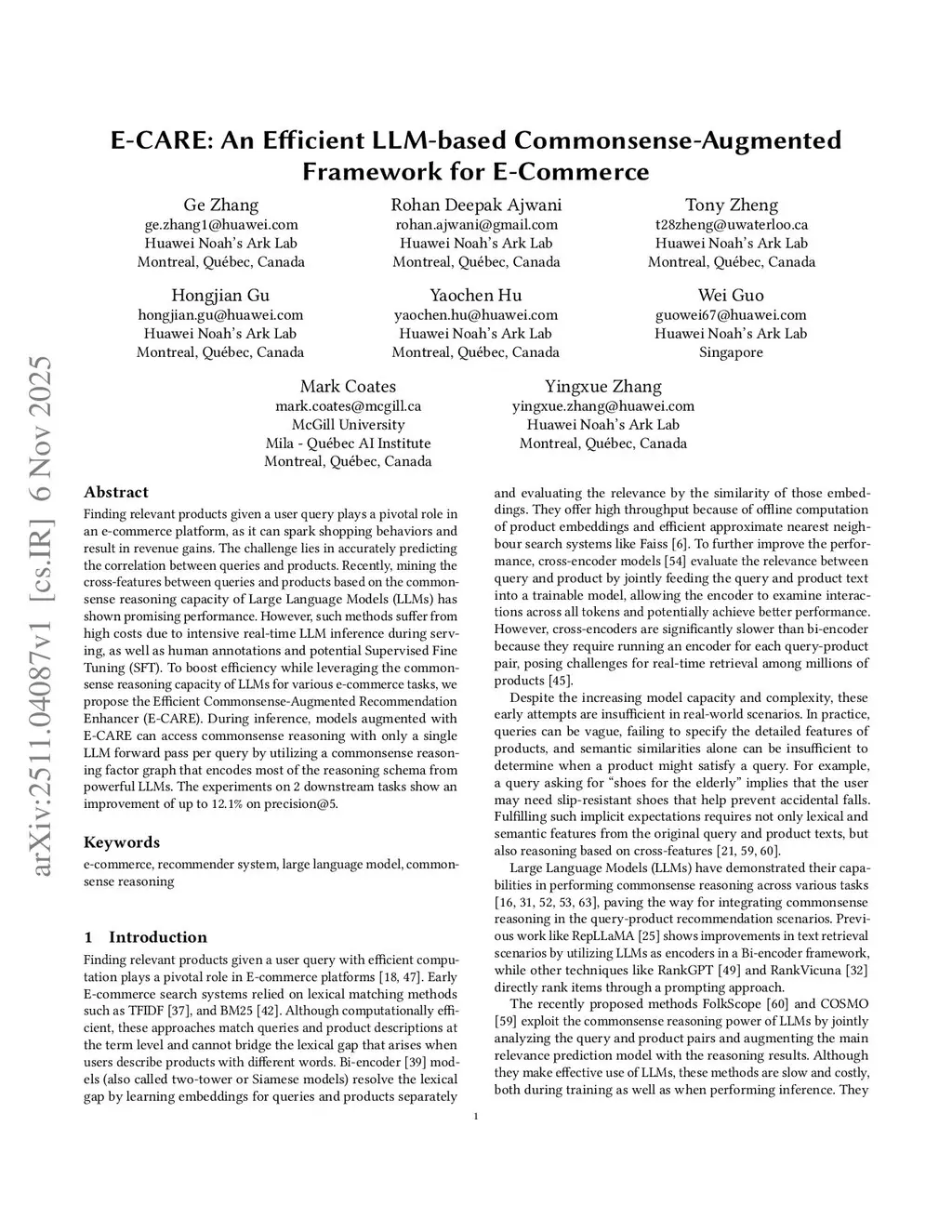 arXiv:2511.04087v1 [cs.IR] 6 Nov 2025

E-CARE: An Efficient LLM-based Commonsense-Augmented Framework for E-Commerce

Ge Zhang
ge.zhang1@huawei.com
Huawei Noah's Ark Lab
Montreal, Québec, Canada

Rohan Deepak Ajwani
rohan.ajwani@gmail.com
Huawei Noah's Ark Lab
Montreal, Québec, Canada

Tony Zheng
t28zheng@uwaterloo.ca
Huawei Noah's Ark Lab
Montreal, Québec, Canada

Hongjian Gu
hongjian.gu@huawei.com
Huawei Noah's Ark Lab
Montreal, Québec, Canada

Yaochen Hu
yaochen.hu@huawei.com
Huawei Noah's Ark Lab
Montreal, Québec, Canada

Wei Guo
guowei67@huawei.com
Huawei Noah's Ark Lab
Singapore

Mark Coates
mark.coates@mcgill.ca
McGill University
Mila - Québec AI Institute
Montreal, Québec, Canada

Yingxue Zhang
yingxue.zhang@huawei.com
Huawei Noah's Ark Lab
Montreal, Québec, Canada

Abstract

Finding relevant products given a user query plays a pivotal role in an e-commerce platform, as it can spark shopping behaviors and result in revenue gains. The challenge lies in accurately predicting the correlation between queries and products. Recently, mining the cross-features between queries and products based on the commonsense reasoning capacity of Large Language Models (LLMs) has shown promising performance. However, such methods suffer from high costs due to intensive real-time LLM inference during serving, as well as human annotations and potential Supervised Fine Tuning (SFT). To boost efficiency while leveraging the commonsense reasoning capacity of LLMs for various e-commerce tasks, we propose the Efficient Commonsense-Augmented Recommendation Enhancer (E-CARE). During inference, models augmented with E-CARE can access commonsense reasoning with only a single LLM forward pass per query by utilizing a commonsense reasoning factor graph that encodes most of the reasoning schema from powerful LLMs. The experiments on 2 downstream tasks show an improvement of up to 12.1% on precision@5.

Keywords

e-commerce, recommender system, large language model, commonsense reasoning

1 Introduction

Finding relevant products given a user query with efficient computation plays a pivotal role in E-commerce platforms [18, 47]. Early E-commerce search systems relied on lexical matching methods such as TFIDF [37], and BM25 [42]. Although computationally efficient, these approaches match queries and product descriptions at the term level and cannot bridge the lexical gap that arises when users describe products with different words. Bi-encoder [39] models (also called two-tower or Siamese models) resolve the lexical gap by learning embeddings for queries and products separately

and evaluating the relevance by the similarity of those embeddings. They offer high throughput because of offline computation of product embeddings and efficient approximate nearest neighbour search systems like Faiss [6]. To further improve the performance, cross-encoder models [54] evaluate the relevance between query and product by jointly feeding the query and product text into a trainable model, allowing the encoder to examine interactions across all tokens and potentially achieve better performance. However, cross-encoders are significantly slower than bi-encoder because they require running an encoder for each query-product pair, posing challenges for real-time retrieval among millions of products [45].

Despite the increasing model capacity and complexity, these early attempts are insufficient in real-world scenarios. In practice, queries can be vague, failing to specify the detailed features of products, and semantic similarities alone can be insufficient to determine when a product might satisfy a query. For example, a query asking for "shoes for the elderly" implies that the user may need slip-resistant shoes that help prevent accidental falls. Fulfilling such implicit expectations requires not only lexical and semantic features from the original query and product texts, but also reasoning based on cross-features [21, 59, 60].

Large Language Models (LLMs) have demonstrated their capabilities in performing commonsense reasoning across various tasks [16, 31, 52, 53, 63], paving the way for integrating commonsense reasoning in the query-product recommendation scenarios. Previous work like RepLLaMA [25] shows improvements in text retrieval scenarios by utilizing LLMs as encoders in a Bi-encoder framework, while other techniques like RankGPT [49] and RankVicuna [32] directly rank items through a prompting approach.

The recently proposed methods FolkScope [60] and COSMO [59] exploit the commonsense reasoning power of LLMs by jointly analyzing the query and product pairs and augmenting the main relevance prediction model with the reasoning results. Although they make effective use of LLMs, these methods are slow and costly, both during training as well as when performing inference. They

1